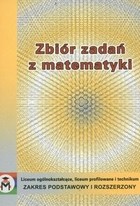 Zbiór zadań z matematyki

M

Liceum ogólnokształcące, liceum profilowane i technikum
ZAKRES PODSTAWOWY I ROZSZERZONY